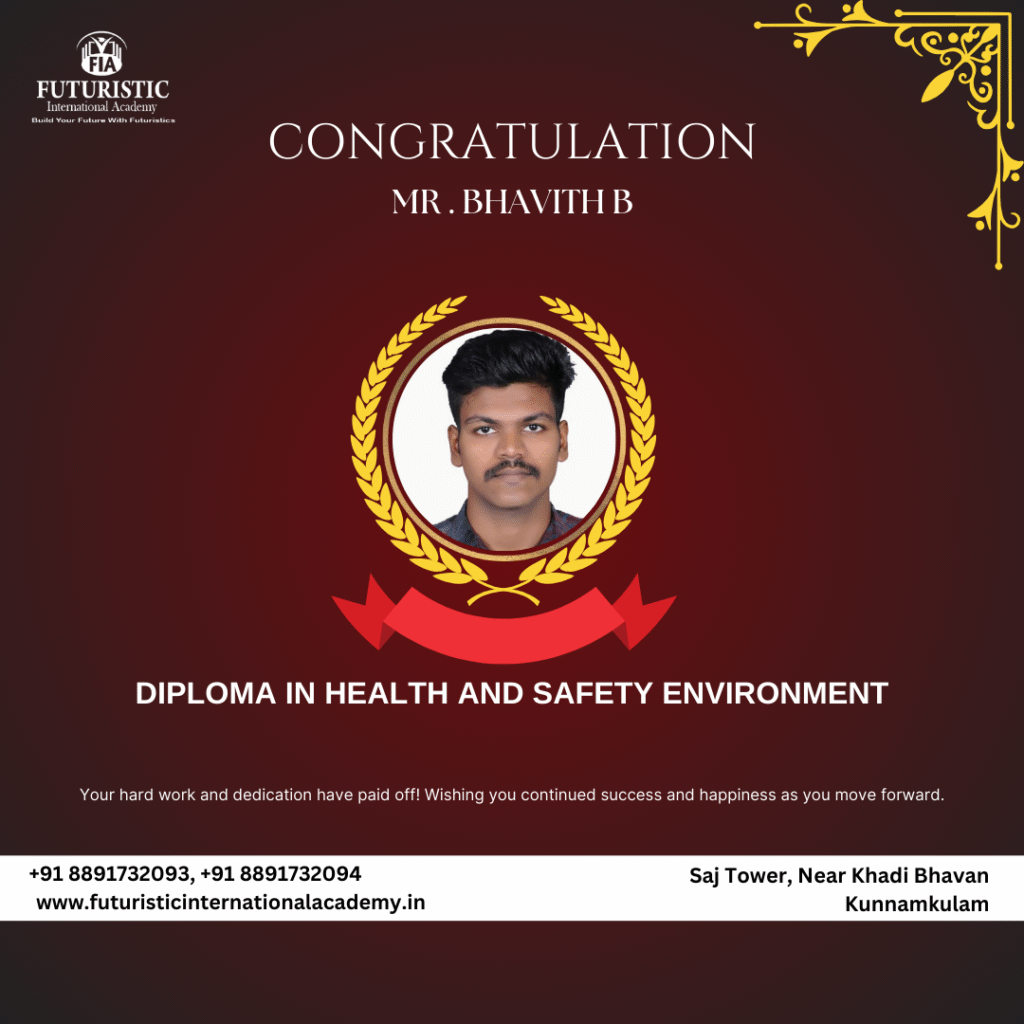 FIA
FUTURISTIC
International Academy
Build Your Future With Futuristics

CONGRATULATION
MR . BHAVITH B

DIPLOMA IN HEALTH AND SAFETY ENVIRONMENT

Your hard work and dedication have paid off! Wishing you continued success and happiness as you move forward.

+91 8891732093, +91 8891732094
www.futuristicinternationalacademy.in

Saj Tower, Near Khadi Bhavan
Kunnamkulam